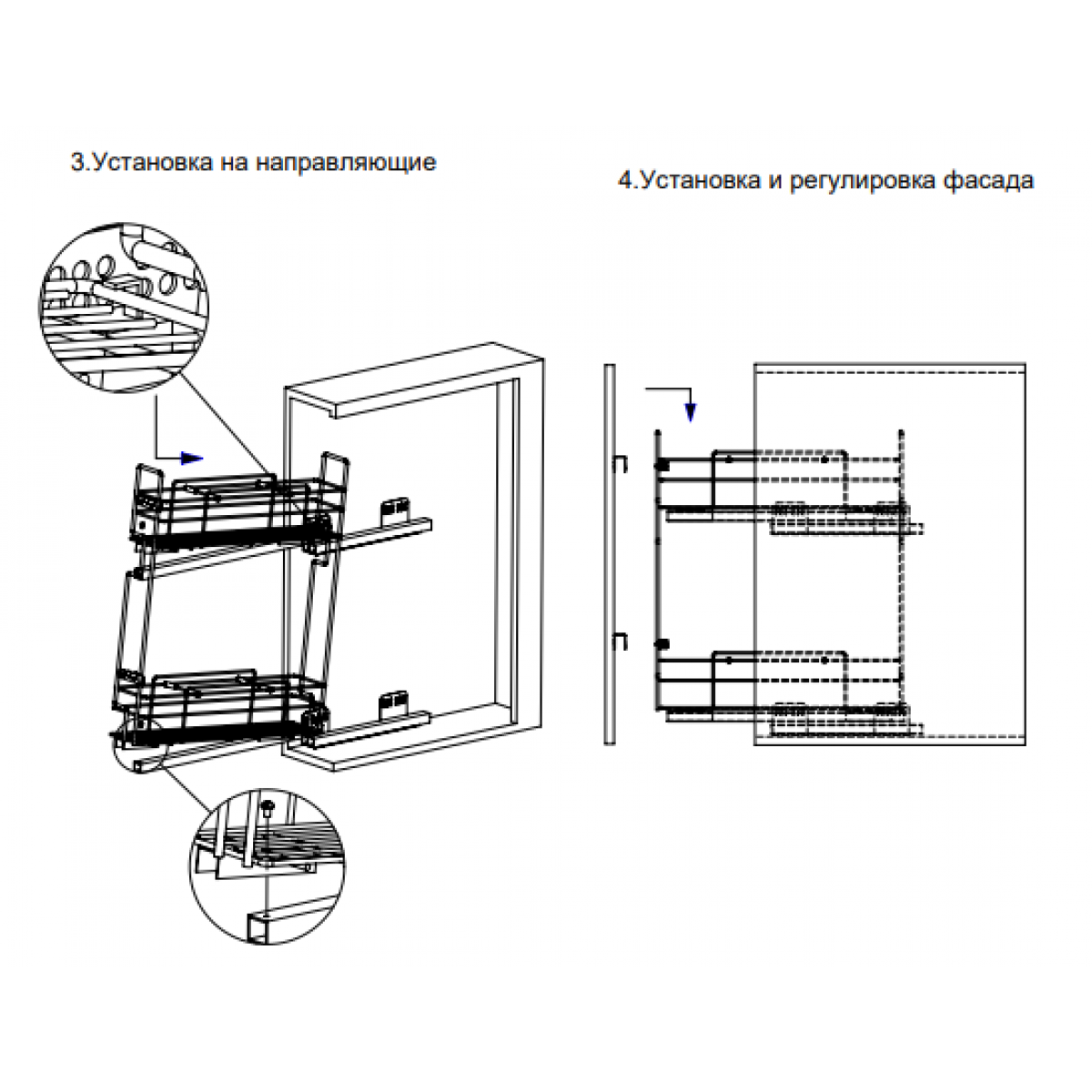 3.Установка на направляющие

4.Установка и регулировка фасада